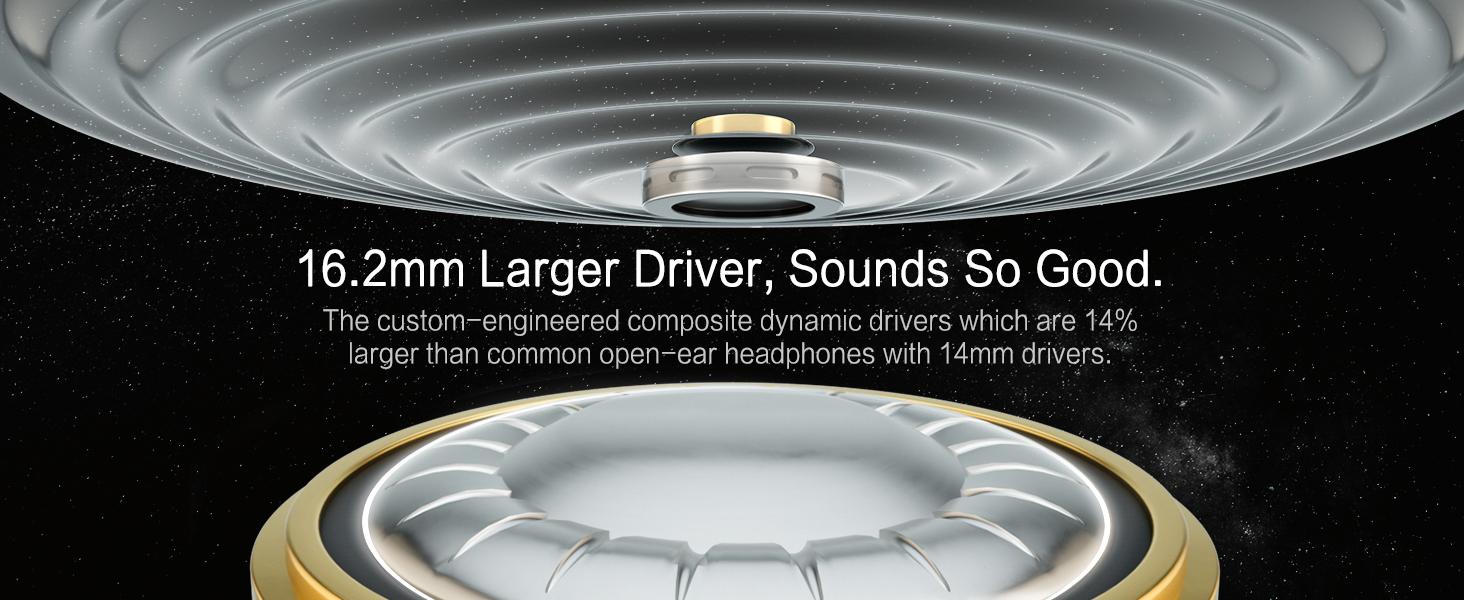 16.2mm Larger Driver, Sounds So Good.

The custom-engineered composite dynamic drivers which are 14% larger than common open-ear headphones with 14mm drivers.